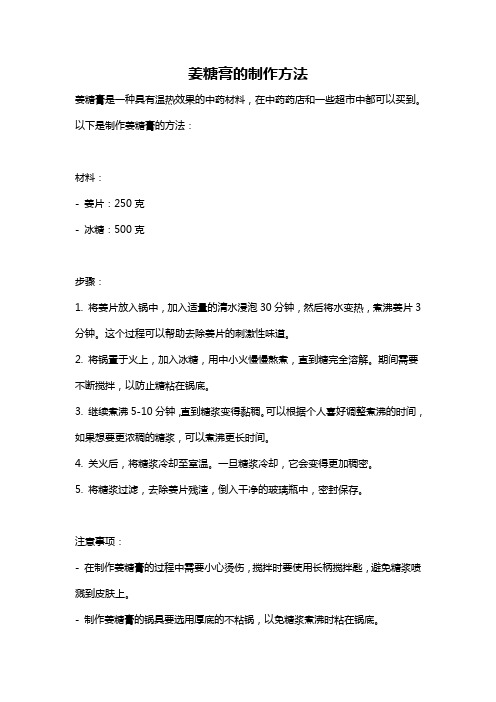 姜糖膏的制作方法

姜糖膏是一种具有温热效果的中药材料，在中药药店和一些超市中都可以买到。以下是制作姜糖膏的方法：

材料：

- 姜片：250 克

- 冰糖：500 克

步骤：

1. 将姜片放入锅中，加入适量的清水浸泡 30 分钟，然后将水变热，煮沸姜片 3 分钟。这个过程可以帮助去除姜片的刺激性味道。

2. 将锅置于火上，加入冰糖，用中小火慢慢熬煮，直到糖完全溶解。期间需要不断搅拌，以防止糖粘在锅底。

3. 继续煮沸 5-10 分钟，直到糖浆变得黏稠。可以根据个人喜好调整煮沸的时间，如果想要更浓稠的糖浆，可以煮沸更长时间。

4. 关火后，将糖浆冷却至室温。一旦糖浆冷却，它会变得更加稠密。

5. 将糖浆过滤，去除姜片残渣，倒入干净的玻璃瓶中，密封保存。

注意事项：

- 在制作姜糖膏的过程中需要小心烫伤，搅拌时要使用长柄搅拌匙，避免糖浆喷溅到皮肤上。

- 制作姜糖膏的锅具要选用厚底的不粘锅，以免糖浆煮沸时粘在锅底。